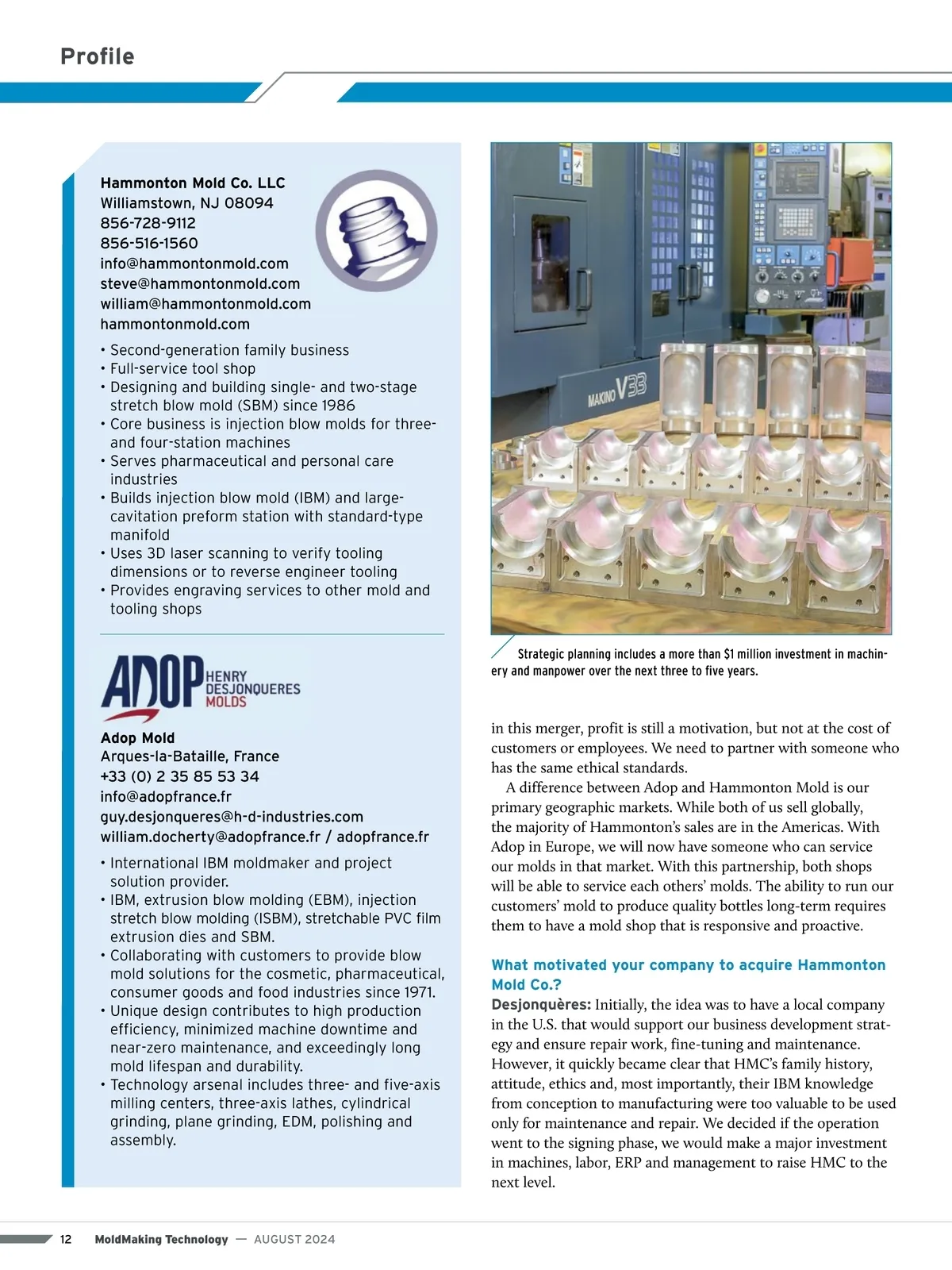 Profile

Hammonton Mold Co. LLC
Williamstown, NJ 08094
856-728-9112
856-516-1560
info@hammontonmold.com
steve@hammontonmold.com
william@hammontonmold.com
hammontonmold.com

• Second-generation family business
• Full-service tool shop
• Designing and building single- and two-stage stretch blow mold (SBM) since 1986
• Core business is injection blow molds for three- and four-station machines
• Serves pharmaceutical and personal care industries
• Builds injection blow mold (IBM) and large-cavitation preform station with standard-type manifold
• Uses 3D laser scanning to verify tooling dimensions or to reverse engineer tooling
• Provides engraving services to other mold and tooling shops

ADOP HENRY DESJONQUERES MOLDS

Adop Mold
Arques-la-Bataille, France
+33 (0) 2 35 85 53 34
info@adopfrance.fr
guy.desjonqueres@h-d-industries.com
william.docherty@adopfrance.fr / adopfrance.fr

• International IBM moldmaker and project solution provider.
• IBM, extrusion blow molding (EBM), injection stretch blow molding (ISBM), stretchable PVC film extrusion dies and SBM.
• Collaborating with customers to provide blow mold solutions for the cosmetic, pharmaceutical, consumer goods and food industries since 1971.
• Unique design contributes to high production efficiency, minimized machine downtime and near-zero maintenance, and exceedingly long mold lifespan and durability.
• Technology arsenal includes three- and five-axis milling centers, three-axis lathes, cylindrical grinding, plane grinding, EDM, polishing and assembly.

MAKINO V33

Strategic planning includes a more than $1 million investment in machinery and manpower over the next three to five years.

in this merger, profit is still a motivation, but not at the cost of customers or employees. We need to partner with someone who has the same ethical standards.

A difference between Adop and Hammonton Mold is our primary geographic markets. While both of us sell globally, the majority of Hammonton's sales are in the Americas. With Adop in Europe, we will now have someone who can service our molds in that market. With this partnership, both shops will be able to service each others' molds. The ability to run our customers' mold to produce quality bottles long-term requires them to have a mold shop that is responsive and proactive.

What motivated your company to acquire Hammonton Mold Co.?
Desjonquères: Initially, the idea was to have a local company in the U.S. that would support our business development strategy and ensure repair work, fine-tuning and maintenance. However, it quickly became clear that HMC's family history, attitude, ethics and, most importantly, their IBM knowledge from conception to manufacturing were too valuable to be used only for maintenance and repair. We decided if the operation went to the signing phase, we would make a major investment in machines, labor, ERP and management to raise HMC to the next level.

12 MoldMaking Technology — AUGUST 2024